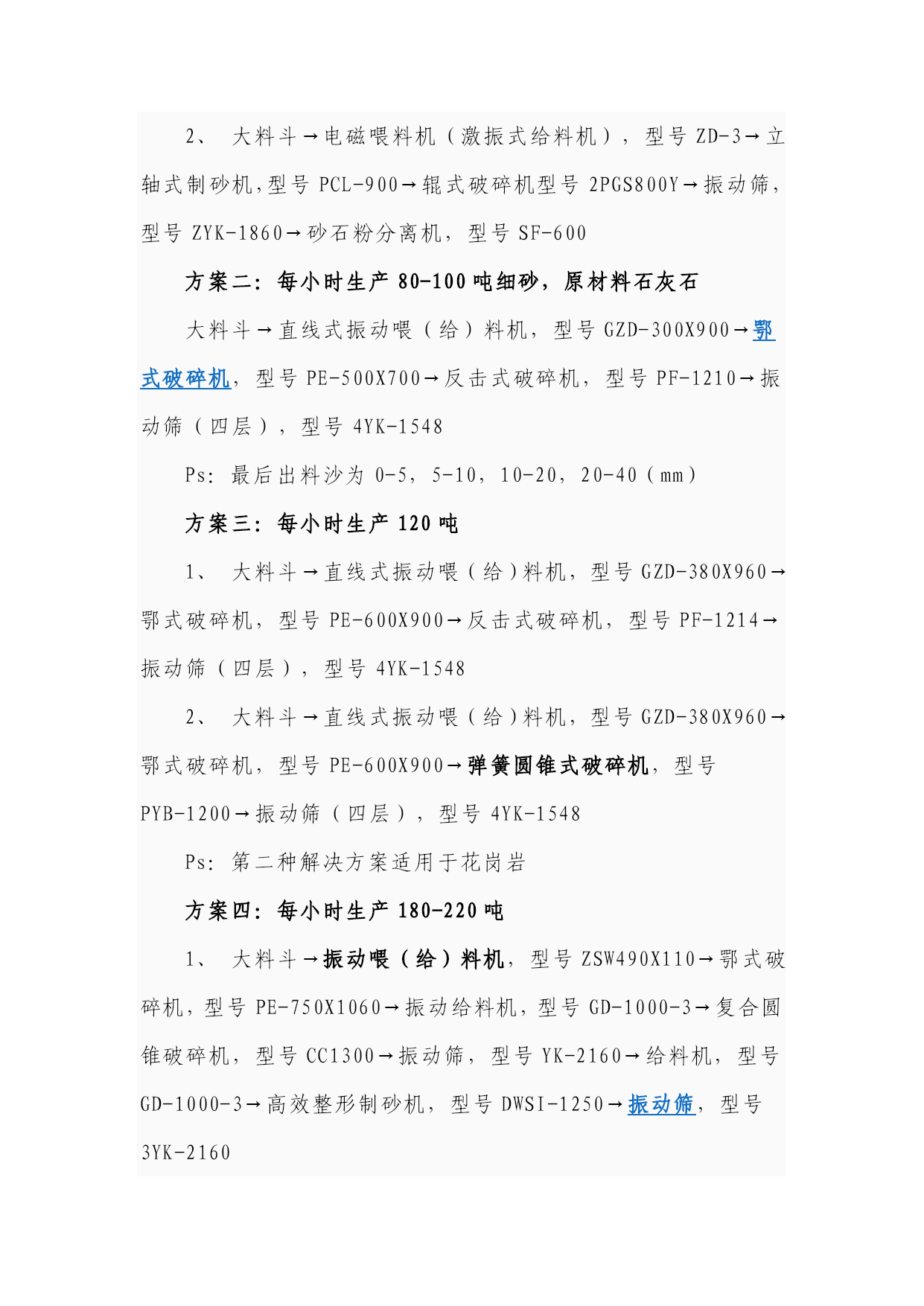 2、 大料斗→电磁喂料机（激振式给料机），型号 ZD-3→立轴式制砂机,型号 PCL-900→辊式破碎机型号 2PGS800Y→振动筛，型号 ZYK-1860→砂石粉分离机，型号 SF-600

方案二：每小时生产 80-100 吨细砂，原材料石灰石

大料斗→直线式振动喂（给）料机，型号 GZD-300X900→鄂式破碎机，型号 PE-500X700→反击式破碎机，型号 PF-1210→振动筛（四层），型号 4YK-1548

Ps：最后出料沙为 0-5，5-10，10-20，20-40（mm）

方案三：每小时生产 120 吨

1、 大料斗→直线式振动喂（给）料机，型号 GZD-380X960→鄂式破碎机，型号 PE-600X900→反击式破碎机，型号 PF-1214→振动筛（四层），型号 4YK-1548

2、 大料斗→直线式振动喂（给）料机，型号 GZD-380X960→鄂式破碎机，型号 PE-600X900→弹簧圆锥式破碎机，型号 PYB-1200→振动筛（四层），型号 4YK-1548

Ps：第二种解决方案适用于花岗岩

方案四：每小时生产 180-220 吨

1、 大料斗→振动喂（给）料机，型号 ZSW490X110→鄂式破碎机，型号 PE-750X1060→振动给料机，型号 GD-1000-3→复合圆锥破碎机，型号 CC1300→振动筛，型号 YK-2160→给料机，型号 GD-1000-3→高效整形制砂机，型号 DWSI-1250→振动筛，型号 3YK-2160